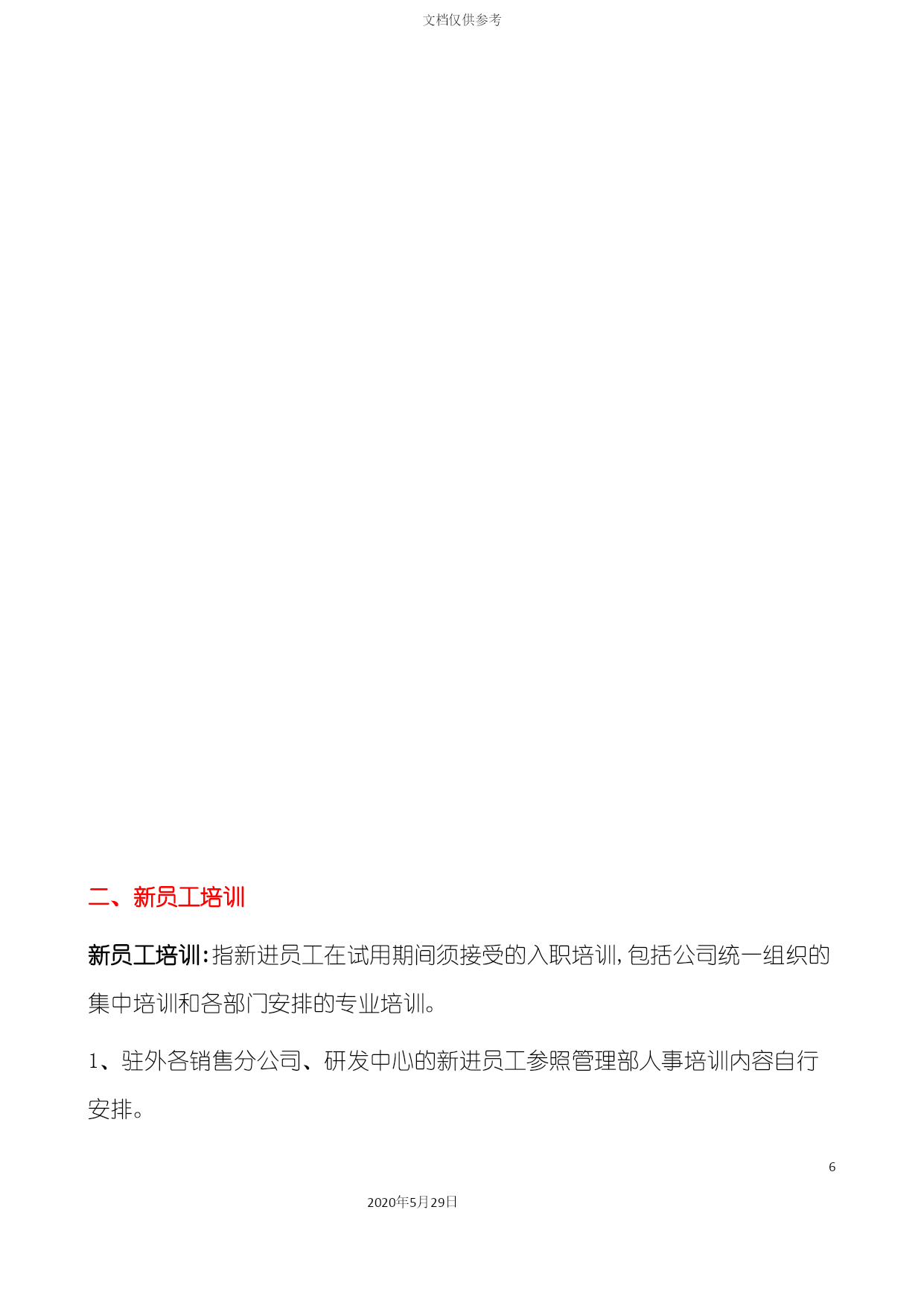 文档仅供参考

二、新员工培训

新员工培训：指新进员工在试用期间须接受的入职培训，包括公司统一组织的集中培训和各部门安排的专业培训。

1、驻外各销售分公司、研发中心的新进员工参照管理部人事培训内容自行安排。

6

2020年5月29日